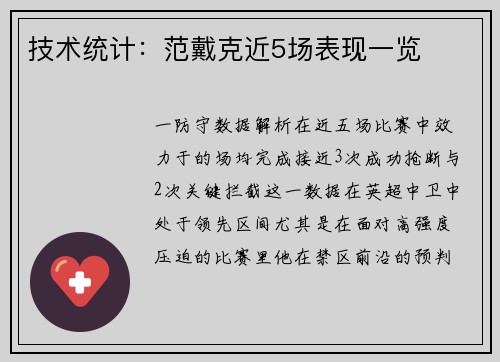 技术统计：范戴克近5场表现一览

一防守数据解析在近五场比赛中效力于的场均完成接近3次成功抢断与2次关键拦截这一数据在英超中卫中处于领先区间尤其是在面对高强度压迫的比赛里他在禁区前沿的预判